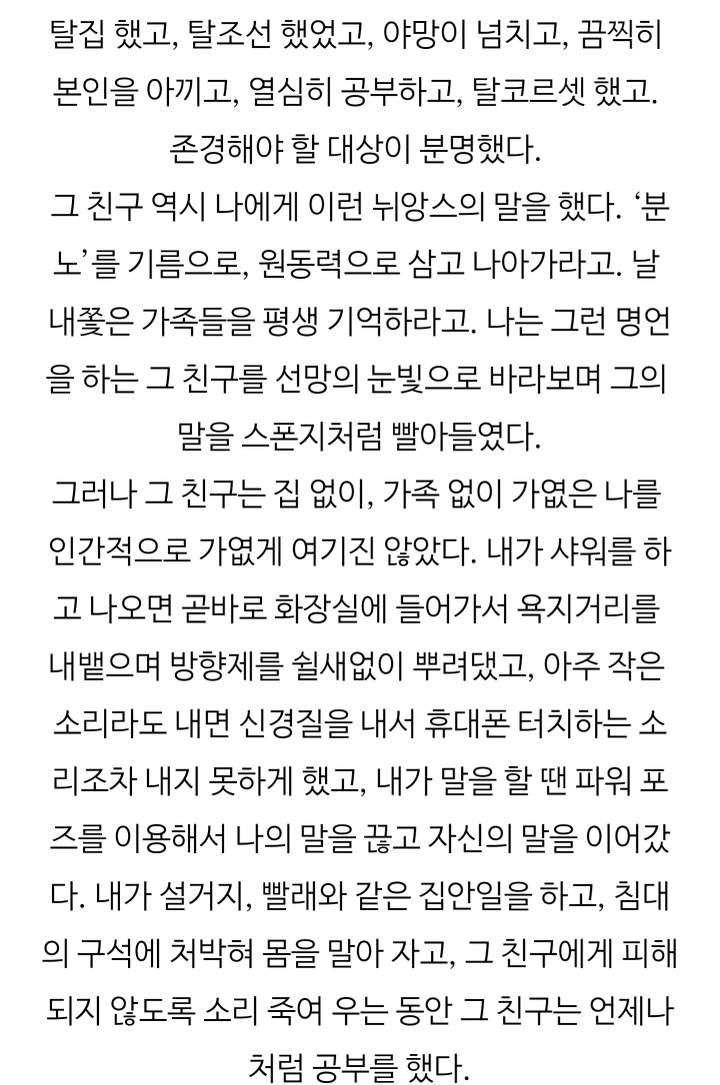 탈집 했고, 탈조선 했었고, 야망이 넘치고, 끔찍히 본인을 아끼고, 열심히 공부하고, 탈코르셋 했고. 존경해야 할 대상이 분명했다.

그 친구 역시 나에게 이런 뉘앙스의 말을 했다. ‘분노’를 기름으로, 원동력으로 삼고 나아가라고. 날 내쫓은 가족들을 평생 기억하라고. 나는 그런 명언을 하는 그 친구를 선망의 눈빛으로 바라보며 그의 말을 스폰지처럼 빨아들였다.

그러나 그 친구는 집 없이, 가족 없이 가엾은 나를 인간적으로 가엾게 여기진 않았다. 내가 샤워를 하고 나오면 곧바로 화장실에 들어가서 욕지거리를 내뱉으며 방향제를 쉴새없이 뿌려댔고, 아주 작은 소리라도 내면 신경질을 내서 휴대폰 터치하는 소리조차 내지 못하게 했고, 내가 말을 할 땐 파워 포즈를 이용해서 나의 말을 끊고 자신의 말을 이어갔다. 내가 설거지, 빨래와 같은 집안일을 하고, 침대의 구석에 처박혀 몸을 말아 자고, 그 친구에게 피해되지 않도록 소리 죽여 우는 동안 그 친구는 언제나처럼 공부를 했다.